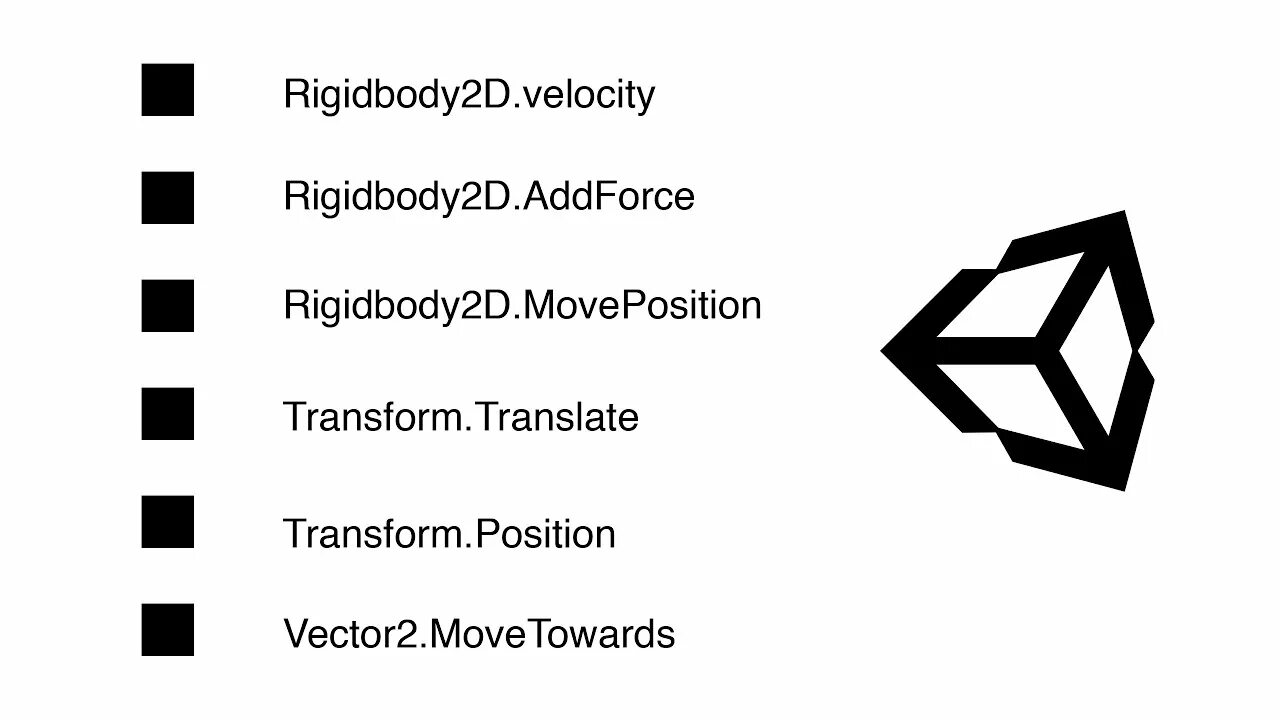 • Rigidbody2D.velocity

• Rigidbody2D.AddForce

• Rigidbody2D.MovePosition

• Transform.Translate

• Transform.Position

• Vector2.MoveTowards